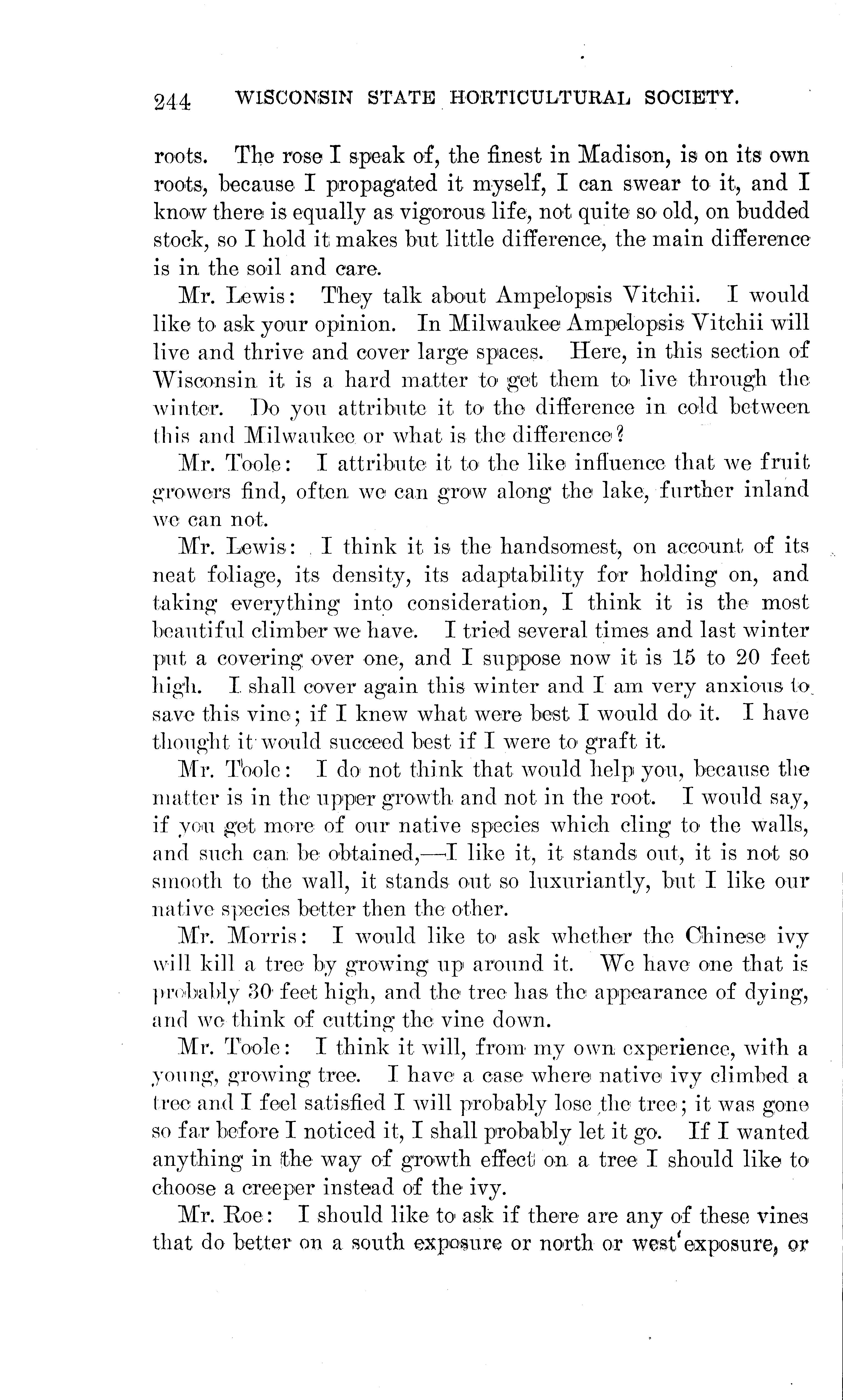 244 WISCONSIN STATE HORTICULTURAL SOCIETY.

roots. The rose I speak of, the finest in Madison, is on its own roots, because I propagated it myself, I can swear to it, and I know there is equally as vigorous life, not quite so old, on budded stock, so I hold it makes but little difference, the main difference is in the soil and care.

Mr. Lewis: They talk about Ampelopsis Vitchii. I would like to ask your opinion. In Milwaukee Ampelopsis Vitchii will live and thrive and cover large spaces. Here, in this section of Wisconsin it is a hard matter to get them to live through the winter. Do you attribute it to the difference in cold between this and Milwaukee or what is the difference?

Mr. Toole: I attribute it to the like influence that we fruit growers find, often we can grow along the lake, further inland we can not.

Mr. Lewis: I think it is the handsomest, on account of its neat foliage, its density, its adaptability for holding on, and taking everything into consideration, I think it is the most beautiful climber we have. I tried several times and last winter put a covering over one, and I suppose now it is 15 to 20 feet high. I shall cover again this winter and I am very anxious to save this vine; if I knew what were best I would do it. I have thought it would succeed best if I were to graft it.

Mr. Toole: I do not think that would help you, because the matter is in the upper growth and not in the root. I would say, if you get more of our native species which cling to the walls, and such can be obtained,—I like it, it stands out, it is not so smooth to the wall, it stands out so luxuriantly, but I like our native species better then the other.

Mr. Morris: I would like to ask whether the Chinese ivy will kill a tree by growing up around it. We have one that is probably 30 feet high, and the tree has the appearance of dying, and we think of cutting the vine down.

Mr. Toole: I think it will, from my own experience, with a young, growing tree. I have a case where native ivy climbed a tree and I feel satisfied I will probably lose the tree; it was gone so far before I noticed it, I shall probably let it go. If I wanted anything in the way of growth effect on a tree I should like to choose a creeper instead of the ivy.

Mr. Roe: I should like to ask if there are any of these vines that do better on a south exposure or north or west exposure, or